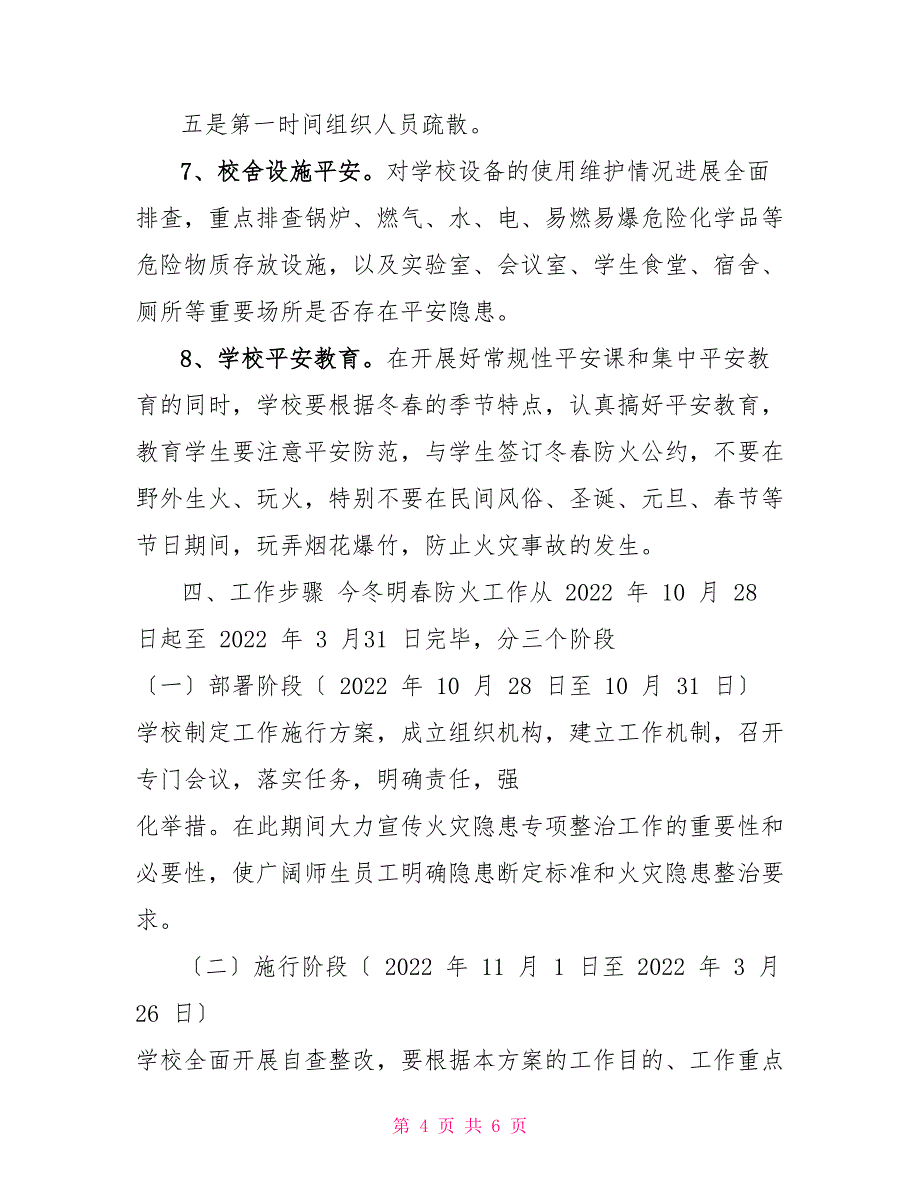 五是第一时间组织人员疏散。

7、校舍设施平安。对学校设备的使用维护情况进展全面排查，重点排查锅炉、燃气、水、电、易燃易爆危险化学品等危险物质存放设施，以及实验室、会议室、学生食堂、宿舍、厕所等重要场所是否存在平安隐患。

8、学校平安教育。在开展好常规性平安课和集中平安教育的同时，学校要根据冬春的季节特点，认真搞好平安教育，教育学生要注意平安防范，与学生签订冬春防火公约，不要在野外生火、玩火，特别不要在民间风俗、圣诞、元旦、春节等节日期间，玩弄烟花爆竹，防止火灾事故的发生。

四、工作步骤 今冬明春防火工作从 2022 年 10 月 28 日起至 2022 年 3 月31 日完毕，分三个阶段

〔一〕部署阶段〔 2022 年 10 月 28 日至 10 月 31 日〕

学校制定工作施行方案，成立组织机构，建立工作机制，召开专门会议，落实任务，明确责任，强

化举措。在此期间大力宣传火灾隐患专项整治工作的重要性和必要性，使广阔师生员工明确隐患断定标准和火灾隐患整治要求。

〔二〕施行阶段〔 2022 年 11 月 1 日至 2022 年 3 月 26 日〕

学校全面开展自查整改，要根据本方案的工作目的、工作重点

第 4 页 共 6 页